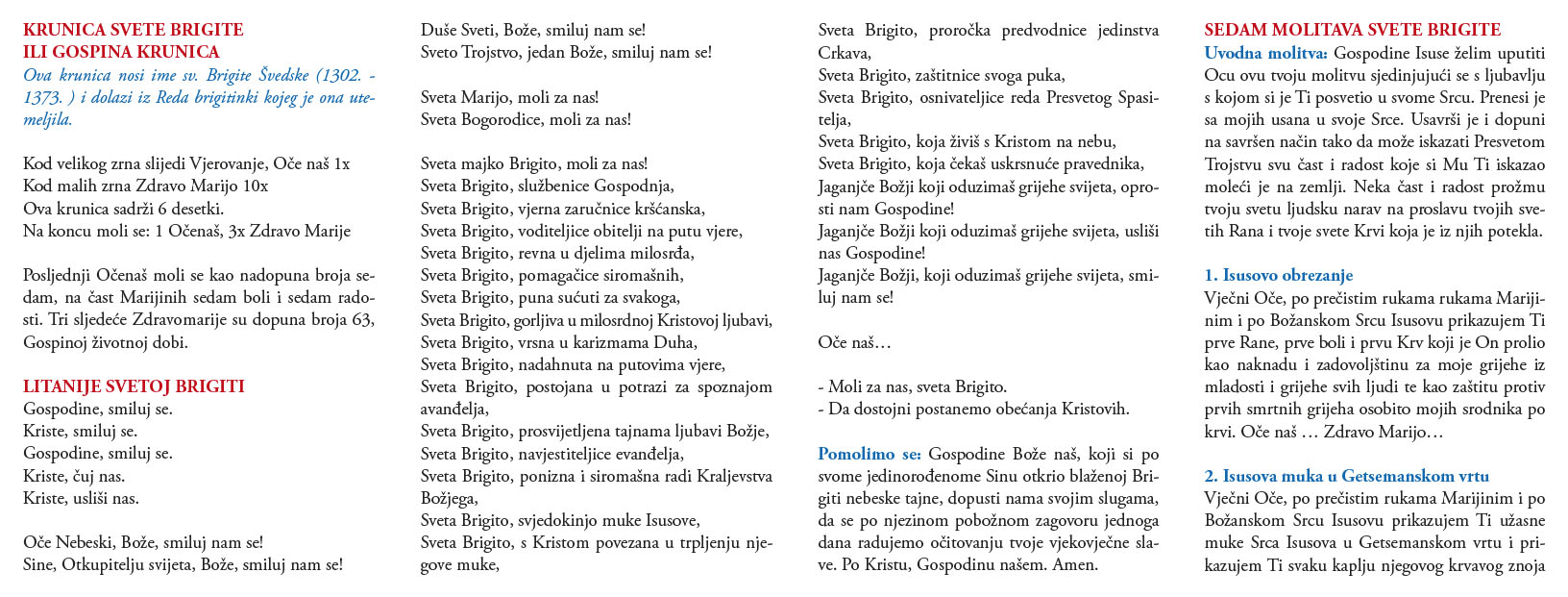 KRUNICA SVETE BRIGITE
ILI GOSPINA KRUNICA

Ova krunica nosi ime sv. Brigite Švedske (1302. - 1373. ) i dolazi iz Reda brigitinki kojeg je ona utemeljila.

Kod velikog zrna slijedi Vjerovanje, Oče naš 1x
Kod malih zrna Zdravo Marijo 10x
Ova krunica sadrži 6 desetki.
Na koncu moli se: 1 Očenaš, 3x Zdravo Marije

Posljednji Očenaš moli se kao nadopuna broja sedam, na čast Marijinih sedam boli i sedam radosti. Tri sljedeće Zdravomarije su dopuna broja 63, Gospinoj životnoj dobi.

LITANIJE SVETOJ BRIGITI
Gospodine, smiluj se.
Kriste, smiluj se.
Gospodine, smiluj se.
Kriste, čuj nas.
Kriste, usliši nas.

Oče Nebeski, Bože, smiluj nam se!
Sine, Otkupitelju svijeta, Bože, smiluj nam se!
Duše Sveti, Bože, smiluj nam se!
Sveto Trojstvo, jedan Bože, smiluj nam se!

Sveta Marijo, moli za nas!
Sveta Bogorodice, moli za nas!

Sveta majko Brigito, moli za nas!
Sveta Brigito, službenice Gospodnja,
Sveta Brigito, vjerna zaručnice kršćanska,
Sveta Brigito, voditeljice obitelji na putu vjere,
Sveta Brigito, revna u djelima milosrđa,
Sveta Brigito, pomagačice siromašnih,
Sveta Brigito, puna sućuti za svakoga,
Sveta Brigito, gorljiva u milosrdnoj Kristovoj ljubavi,
Sveta Brigito, vrsna u karizmama Duha,
Sveta Brigito, nadahnuta na putovima vjere,
Sveta Brigito, postojana u potrazi za spoznajom avanđelja,
Sveta Brigito, prosvijetljena tajnama ljubavi Božje,
Sveta Brigito, navjestiteljice evanđelja,
Sveta Brigito, ponizna i siromašna radi Kraljevstva Božjega,
Sveta Brigito, svjedokinjo muke Isusove,
Sveta Brigito, s Kristom povezana u trpljenju njegove muke,
Sveta Brigito, proročka predvodnice jedinstva Crkava,
Sveta Brigito, zaštitnice svoga puka,
Sveta Brigito, osnivateljice reda Presvetog Spasitelja,
Sveta Brigito, koja živiš s Kristom na nebu,
Sveta Brigito, koja čekaš uskrsnuće pravednika,
Jaganjče Božji koji oduzimaš grijehe svijeta, oprosti nam Gospodine!
Jaganjče Božji koji oduzimaš grijehe svijeta, usliši nas Gospodine!
Jaganjče Božji, koji oduzimaš grijehe svijeta, smiluj nam se!

Oče naš…

- Moli za nas, sveta Brigito.
- Da dostojni postanemo obećanja Kristovih.

Pomolimo se: Gospodine Bože naš, koji si po svome jedinorođenome Sinu otkrio blaženoj Brigiti nebeske tajne, dopusti nama svojim slugama, da se po njezinom pobožnom zagovoru jednoga dana radujemo očitovanju tvoje vjekovječne slave. Po Kristu, Gospodinu našem. Amen.

SEDAM MOLITAVA SVETE BRIGITE
Uvodna molitva: Gospodine Isuse želim uputiti Ocu ovu tvoju molitvu sjedinjujući se s ljubavlju s kojom si je Ti posvetio u svome Srcu. Prenesi je sa mojih usana u svoje Srce. Usavrši je i dopuni na savršen način tako da može iskazati Presvetom Trojstvu svu čast i radost koje si Mu Ti iskazao moleći je na zemlji. Neka čast i radost prožmu tvoju svetu ljudsku narav na proslavu tvojih svetih Rana i tvoje svete Krvi koja je iz njih potekla.

1. Isusovo obrezanje
Vječni Oče, po prečistim rukama rukama Marijinim i po Božanskom Srcu Isusovu prikazujem Ti prve Rane, prve boli i prvu Krv koji je On prolio kao naknadu i zadovoljštinu za moje grijehe iz mladosti i grijehe svih ljudi te kao zaštitu protiv prvih smrtnih grijeha osobito mojih srodnika po krvi. Oče naš … Zdravo Marijo…

2. Isusova muka u Getsemanskom vrtu
Vječni Oče, po prečistim rukama Marijinim i po Božanskom Srcu Isusovu prikazujem Ti užasne muke Srca Isusova u Getsemanskom vrtu i prikazujem Ti svaku kaplju njegovog krvavog znoja